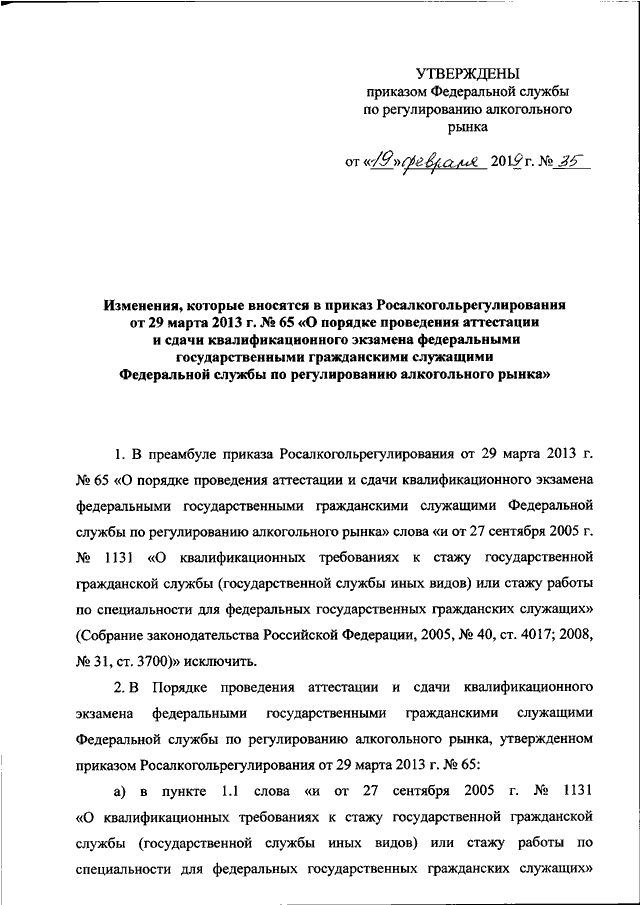 УТВЕРЖДЕНЫ
приказом Федеральной службы по регулированию алкогольного рынка

от «19» февраля 2019 г. № 35

Изменения, которые вносятся в приказ Росалкогольрегулирования от 29 марта 2013 г. № 65 «О порядке проведения аттестации и сдачи квалификационного экзамена федеральными государственными гражданскими служащими Федеральной службы по регулированию алкогольного рынка»

1. В преамбуле приказа Росалкогольрегулирования от 29 марта 2013 г. № 65 «О порядке проведения аттестации и сдачи квалификационного экзамена федеральными государственными гражданскими служащими Федеральной службы по регулированию алкогольного рынка» слова «и от 27 сентября 2005 г. № 1131 «О квалификационных требованиях к стажу государственной гражданской службы (государственной службы иных видов) или стажу работы по специальности для федеральных государственных гражданских служащих» (Собрание законодательства Российской Федерации, 2005, № 40, ст. 4017; 2008, № 31, ст. 3700)» исключить.

2. В Порядке проведения аттестации и сдачи квалификационного экзамена федеральными государственными гражданскими служащими Федеральной службы по регулированию алкогольного рынка, утвержденном приказом Росалкогольрегулирования от 29 марта 2013 г. № 65:

а) в пункте 1.1 слова «и от 27 сентября 2005 г. № 1131 «О квалификационных требованиях к стажу государственной гражданской службы (государственной службы иных видов) или стажу работы по специальности для федеральных государственных гражданских служащих»